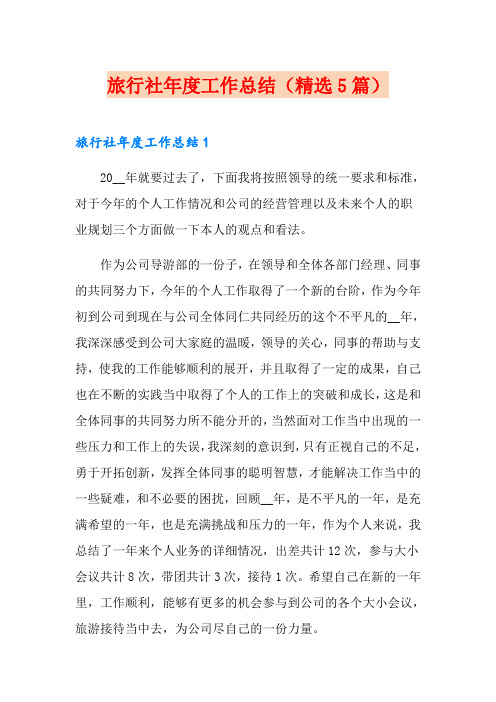 旅行社年度工作总结（精选5篇）

旅行社年度工作总结1

20__年就要过去了，下面我将按照领导的统一要求和标准，对于今年的个人工作情况和公司的经营管理以及未来个人的职业规划三个方面做一下本人的观点和看法。

作为公司导游部的一份子，在领导和全体各部门经理、同事的共同努力下，今年的个人工作取得了一个新的台阶，作为今年初到公司到现在与公司全体同仁共同经历的这个不平凡的__年，我深深感受到公司大家庭的温暖，领导的关心，同事的帮助与支持，使我的工作能够顺利的展开，并且取得了一定的成果，自己也在不断的实践当中取得了个人的工作上的突破和成长，这是和全体同事的共同努力所不能分开的，当然面对工作当中出现的一些压力和工作上的失误，我深刻的意识到，只有正视自己的不足，勇于开拓创新，发挥全体同事的聪明智慧，才能解决工作当中的一些疑难，和不必要的困扰，回顾__年，是不平凡的一年，是充满希望的一年，也是充满挑战和压力的一年，作为个人来说，我总结了一年来个人业务的详细情况，出差共计12次，参与大小会议共计8次，带团共计3次，接待1次。希望自己在新的一年里，工作顺利，能够有更多的机会参与到公司的各个大小会议，旅游接待当中去，为公司尽自己的一份力量。